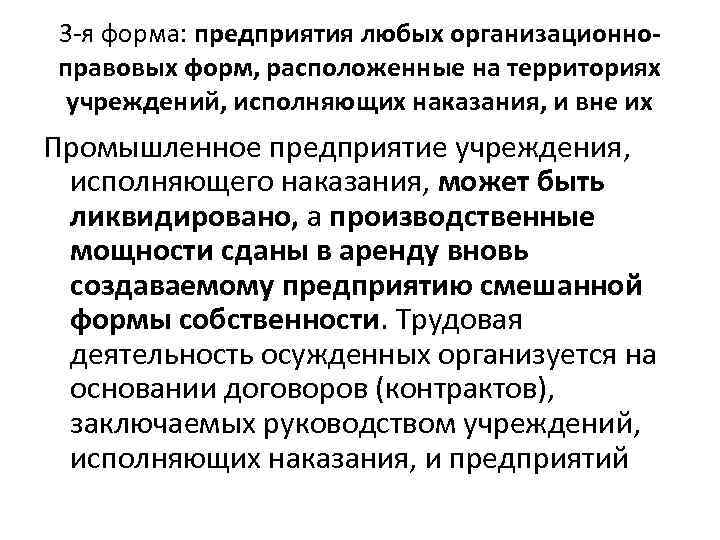 3-я форма: предприятия любых организационно-правовых форм, расположенные на территориях учреждений, исполняющих наказания, и вне их

Промышленное предприятие учреждения, исполняющего наказания, может быть ликвидировано, а производственные мощности сданы в аренду вновь создаваемому предприятию смешанной формы собственности. Трудовая деятельность осужденных организуется на основании договоров (контрактов), заключаемых руководством учреждений, исполняющих наказания, и предприятий